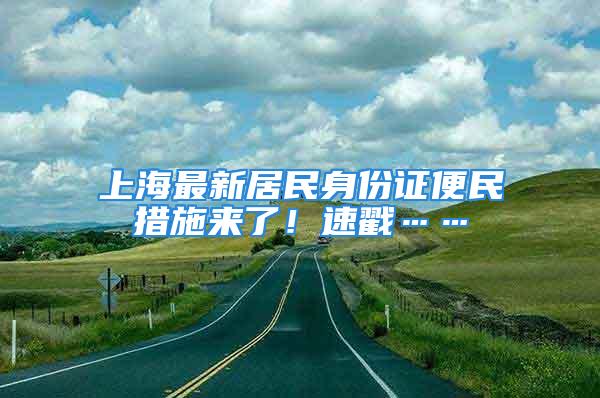 上海最新居民身份证便民措施来了！速戳……